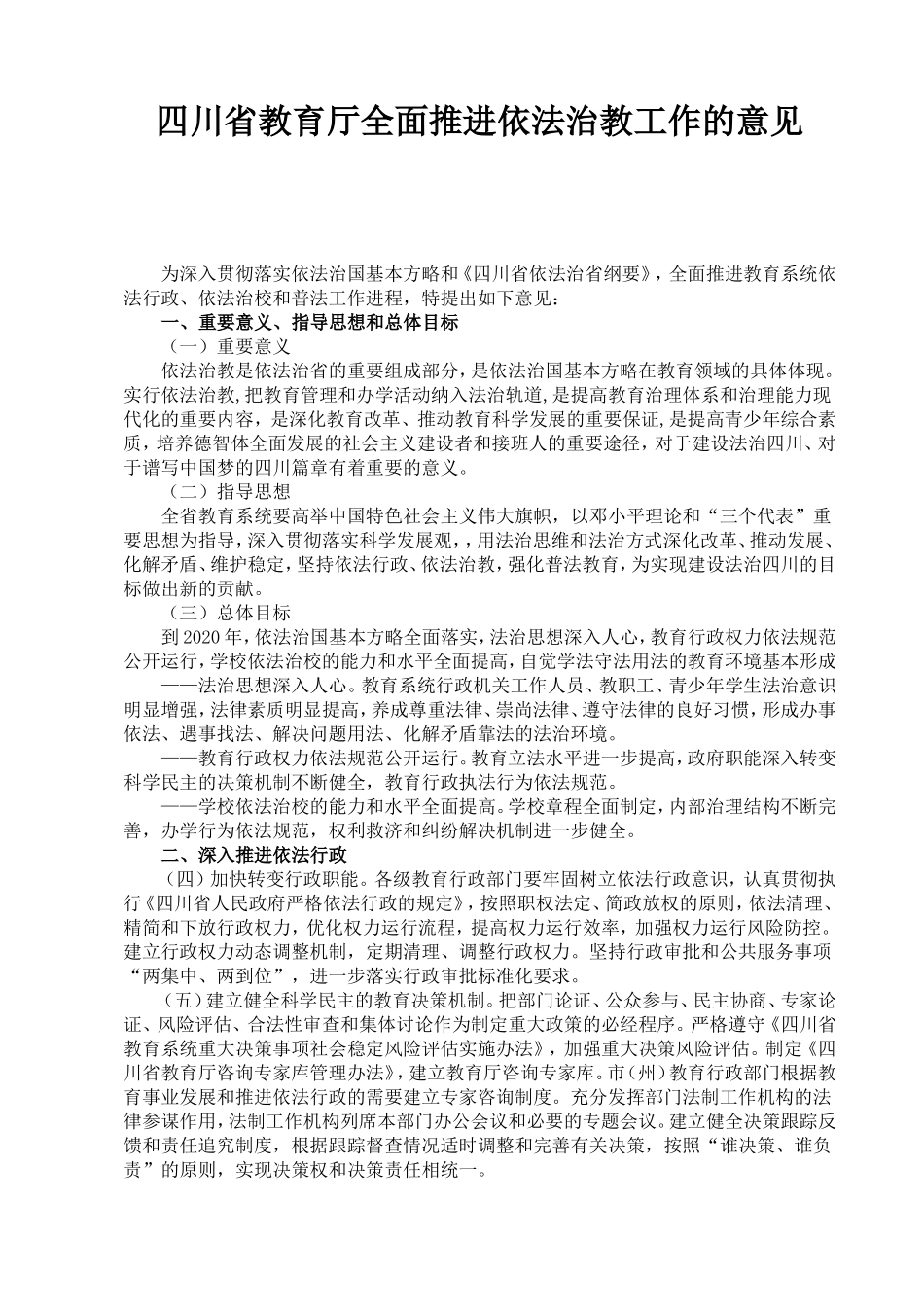 四川省教育厅全面推进依法治教工作的意见

为深入贯彻落实依法治国基本方略和《四川省依法治省纲要》，全面推进教育系统依法行政、依法治校和普法工作进程，特提出如下意见：

一、重要意义、指导思想和总体目标

（一）重要意义

依法治教是依法治省的重要组成部分，是依法治国基本方略在教育领域的具体体现。实行依法治教,把教育管理和办学活动纳入法治轨道,是提高教育治理体系和治理能力现代化的重要内容，是深化教育改革、推动教育科学发展的重要保证,是提高青少年综合素质，培养德智体全面发展的社会主义建设者和接班人的重要途径，对于建设法治四川、对于谱写中国梦的四川篇章有着重要的意义。

（二）指导思想

全省教育系统要高举中国特色社会主义伟大旗帜，以邓小平理论和“三个代表”重要思想为指导，深入贯彻落实科学发展观，用法治思维和法治方式深化改革、推动发展、化解矛盾、维护稳定，坚持依法行政、依法治教，强化普法教育，为实现建设法治四川的目标做出新的贡献。

（三）总体目标

到2020年，依法治国基本方略全面落实，法治思想深入人心，教育行政权力依法规范公开运行，学校依法治校的能力和水平全面提高，自觉学法守法用法的教育环境基本形成

——法治思想深入人心。教育系统行政机关工作人员、教职工、青少年学生法治意识明显增强，法律素质明显提高，养成尊重法律、崇尚法律、遵守法律的良好习惯，形成办事依法、遇事找法、解决问题用法、化解矛盾靠法的法治环境。

——教育行政权力依法规范公开运行。教育立法水平进一步提高，政府职能深入转变科学民主的决策机制不断健全，教育行政执法行为依法规范。

——学校依法治校的能力和水平全面提高。学校章程全面制定，内部治理结构不断完善，办学行为依法规范，权利救济和纠纷解决机制进一步健全。

二、深入推进依法行政

（四）加快转变行政职能。各级教育行政部门要牢固树立依法行政意识，认真贯彻执行《四川省人民政府严格依法行政的规定》，按照职权法定、简政放权的原则，依法清理、精简和下放行政权力，优化权力运行流程，提高权力运行效率，加强权力运行风险防控。建立行政权力动态调整机制，定期清理、调整行政权力。坚持行政审批和公共服务事项“两集中、两到位”，进一步落实行政审批标准化要求。

（五）建立健全科学民主的教育决策机制。把部门论证、公众参与、民主协商、专家论证、风险评估、合法性审查和集体讨论作为制定重大政策的必经程序。严格遵守《四川省教育系统重大决策事项社会稳定风险评估实施办法》，加强重大决策风险评估。制定《四川省教育厅咨询专家库管理办法》，建立教育厅咨询专家库。市（州）教育行政部门根据教育事业发展和推进依法行政的需要建立专家咨询制度。充分发挥部门法制工作机构的法律参谋作用，法制工作机构列席本部门办公会议和必要的专题会议。建立健全决策跟踪反馈和责任追究制度，根据跟踪督查情况适时调整和完善有关决策，按照“谁决策、谁负责”的原则，实现决策权和决策责任相统一。